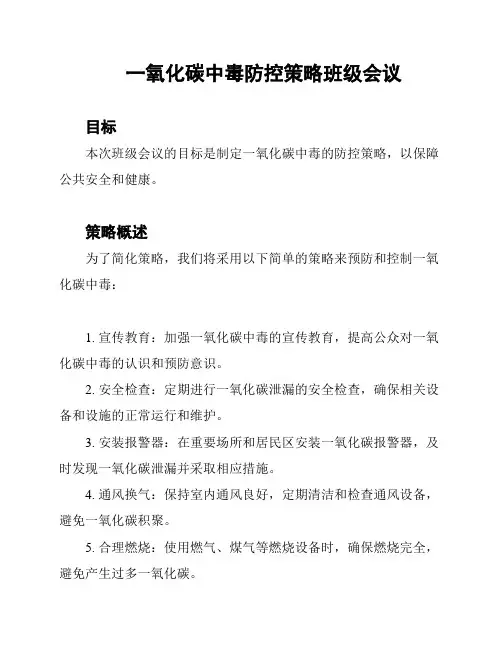 一氧化碳中毒防控策略班级会议

目标

本次班级会议的目标是制定一氧化碳中毒的防控策略，以保障公共安全和健康。

策略概述

为了简化策略，我们将采用以下简单的策略来预防和控制一氧化碳中毒：

1. 宣传教育：加强一氧化碳中毒的宣传教育，提高公众对一氧化碳中毒的认识和预防意识。

2. 安全检查：定期进行一氧化碳泄漏的安全检查，确保相关设备和设施的正常运行和维护。

3. 安装报警器：在重要场所和居民区安装一氧化碳报警器，及时发现一氧化碳泄漏并采取相应措施。

4. 通风换气：保持室内通风良好，定期清洁和检查通风设备，避免一氧化碳积聚。

5. 合理燃烧：使用燃气、煤气等燃烧设备时，确保燃烧完全，避免产生过多一氧化碳。